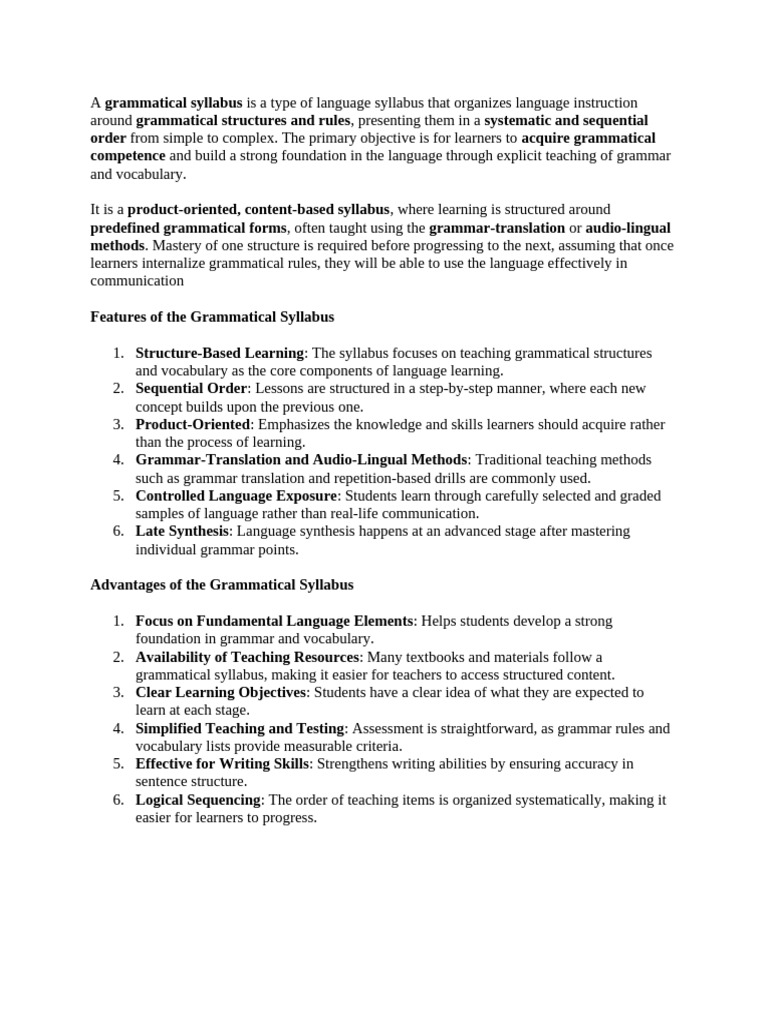 A grammatical syllabus is a type of language syllabus that organizes language instruction around grammatical structures and rules, presenting them in a systematic and sequential order from simple to complex. The primary objective is for learners to acquire grammatical competence and build a strong foundation in the language through explicit teaching of grammar and vocabulary.

It is a product-oriented, content-based syllabus, where learning is structured around predefined grammatical forms, often taught using the grammar-translation or audio-lingual methods. Mastery of one structure is required before progressing to the next, assuming that once learners internalize grammatical rules, they will be able to use the language effectively in communication

Features of the Grammatical Syllabus

1. Structure-Based Learning: The syllabus focuses on teaching grammatical structures and vocabulary as the core components of language learning.
2. Sequential Order: Lessons are structured in a step-by-step manner, where each new concept builds upon the previous one.
3. Product-Oriented: Emphasizes the knowledge and skills learners should acquire rather than the process of learning.
4. Grammar-Translation and Audio-Lingual Methods: Traditional teaching methods such as grammar translation and repetition-based drills are commonly used.
5. Controlled Language Exposure: Students learn through carefully selected and graded samples of language rather than real-life communication.
6. Late Synthesis: Language synthesis happens at an advanced stage after mastering individual grammar points.

Advantages of the Grammatical Syllabus

1. Focus on Fundamental Language Elements: Helps students develop a strong foundation in grammar and vocabulary.
2. Availability of Teaching Resources: Many textbooks and materials follow a grammatical syllabus, making it easier for teachers to access structured content.
3. Clear Learning Objectives: Students have a clear idea of what they are expected to learn at each stage.
4. Simplified Teaching and Testing: Assessment is straightforward, as grammar rules and vocabulary lists provide measurable criteria.
5. Effective for Writing Skills: Strengthens writing abilities by ensuring accuracy in sentence structure.
6. Logical Sequencing: The order of teaching items is organized systematically, making it easier for learners to progress.